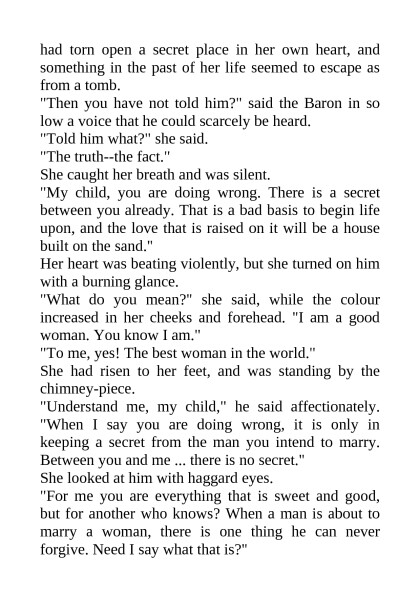 had torn open a secret place in her own heart, and something in the past of her life seemed to escape as from a tomb.
"Then you have not told him?" said the Baron in so low a voice that he could scarcely be heard.
"Told him what?" she said.
"The truth--the fact."
She caught her breath and was silent.
"My child, you are doing wrong. There is a secret between you already. That is a bad basis to begin life upon, and the love that is raised on it will be a house built on the sand."
Her heart was beating violently, but she turned on him with a burning glance.
"What do you mean?" she said, while the colour increased in her cheeks and forehead. "I am a good woman. You know I am."
"To me, yes! The best woman in the world."
She had risen to her feet, and was standing by the chimney-piece.
"Understand me, my child," he said affectionately. "When I say you are doing wrong, it is only in keeping a secret from the man you intend to marry. Between you and me ... there is no secret."
She looked at him with haggard eyes.
"For me you are everything that is sweet and good, but for another who knows? When a man is about to marry a woman, there is one thing he can never forgive. Need I say what that is?"